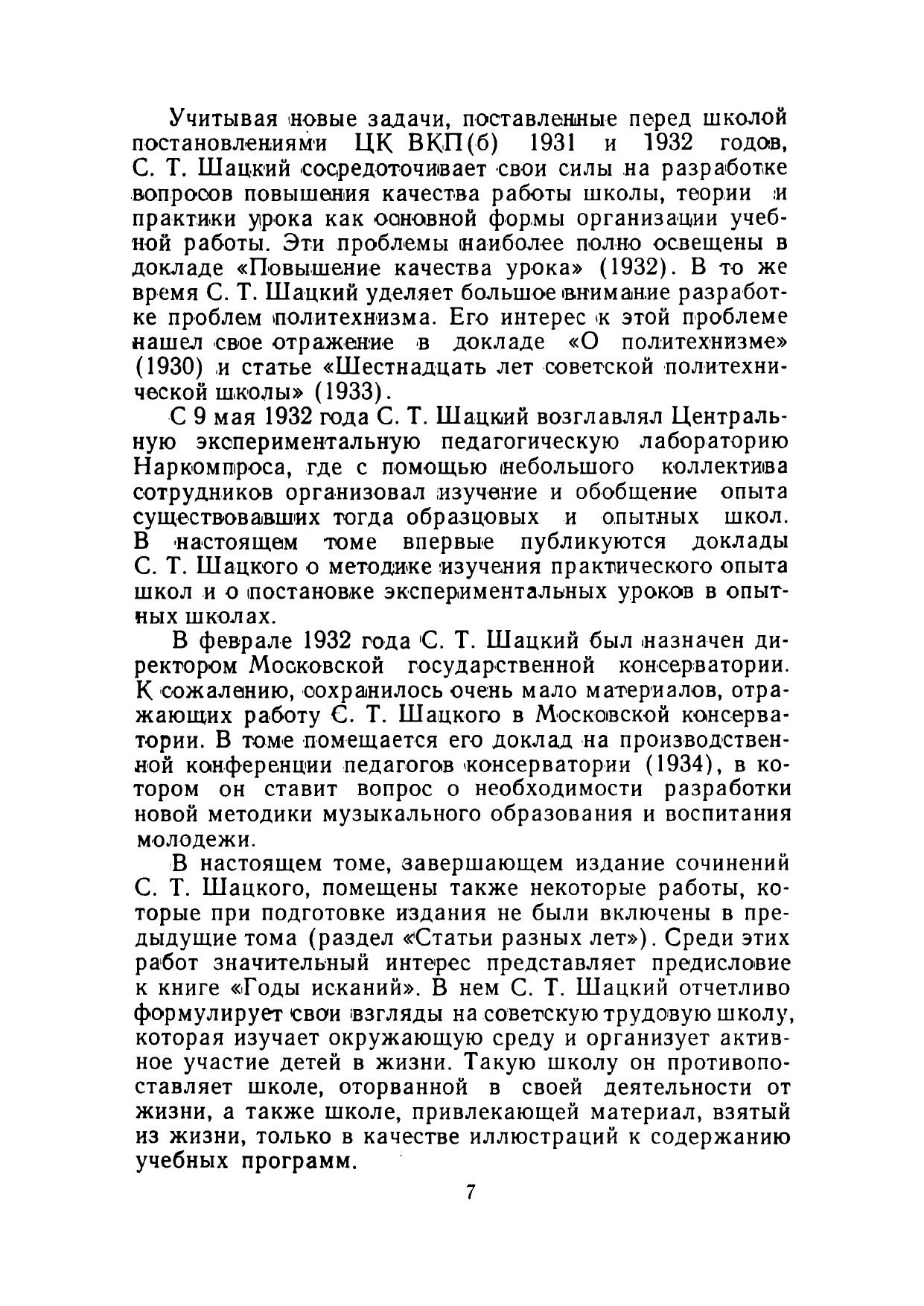 Учитывая новые задачи, поставленные перед школой постановлениями ЦК ВКП(б) 1931 и 1932 годов, С. Т. Шацкий сосредоточивает свои силы на разработке вопросов повышения качества работы школы, теории и практики урока как основной формы организации учебной работы. Эти проблемы наиболее полно освещены в докладе «Повышение качества урока» (1932). В то же время С. Т. Шацкий уделяет большое внимание разработке проблем политехнизма. Его интерес к этой проблеме нашел свое отражение в докладе «О политехнизме» (1930) и статье «Шестнадцать лет советской политехнической школы» (1933).

С 9 мая 1932 года С. Т. Шацкий возглавлял Центральную экспериментальную педагогическую лабораторию Наркомпроса, где с помощью небольшого коллектива сотрудников организовал изучение и обобщение опыта существовавших тогда образцовых и опытных школ. В настоящем томе впервые публикуются доклады С. Т. Шацкого о методике изучения практического опыта школ и о постановке экспериментальных уроков в опытных школах.

В феврале 1932 года С. Т. Шацкий был назначен директором Московской государственной консерватории. К сожалению, сохранилось очень мало материалов, отражающих работу С. Т. Шацкого в Московской консерватории. В томе помещается его доклад на производственной конференции педагогов консерватории (1934), в котором он ставит вопрос о необходимости разработки новой методики музыкального образования и воспитания молодежи.

В настоящем томе, завершающем издание сочинений С. Т. Шацкого, помещены также некоторые работы, которые при подготовке издания не были включены в предыдущие тома (раздел «Статьи разных лет»). Среди этих работ значительный интерес представляет предисловие к книге «Годы исканий». В нем С. Т. Шацкий отчетливо формулирует свои взгляды на советскую трудовую школу, которая изучает окружающую среду и организует активное участие детей в жизни. Такую школу он противопоставляет школе, оторванной в своей деятельности от жизни, а также школе, привлекающей материал, взятый из жизни, только в качестве иллюстраций к содержанию учебных программ.

7